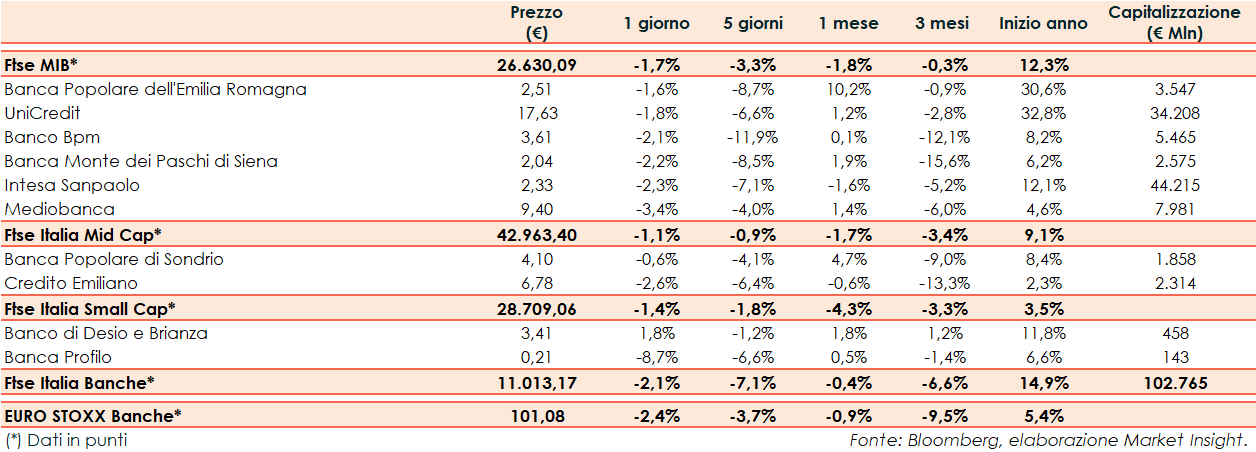 |  | Prezzo (€) | 1 giorno | 5 giorni | 1 mese | 3 mesi | Inizio anno | Capitalizzazione (€ Mln) |
|---|---|---|---|---|---|---|---|
| Ftse MIB* | 26.630,09 | -1,7% | -3,3% | -1,8% | -0,3% | 12,3% |  |
| Banca Popolare dell'Emilia Romagna | 2,51 | -1,6% | -8,7% | 10,2% | -0,9% | 30,6% | 3.547 |
| UniCredit | 17,63 | -1,8% | -6,6% | 1,2% | -2,8% | 32,8% | 34.208 |
| Banco Bpm | 3,61 | -2,1% | -11,9% | 0,1% | -12,1% | 8,2% | 5.465 |
| Banca Monte dei Paschi di Siena | 2,04 | -2,2% | -8,5% | 1,9% | -15,6% | 6,2% | 2.575 |
| Intesa Sanpaolo | 2,33 | -2,3% | -7,1% | -1,6% | -5,2% | 12,1% | 44.215 |
| Mediobanca | 9,40 | -3,4% | -4,0% | 1,4% | -6,0% | 4,6% | 7.981 |
| Ftse Italia Mid Cap* | 42.963,40 | -1,1% | -0,9% | -1,7% | -3,4% | 9,1% |  |
| Banca Popolare di Sondrio | 4,10 | -0,6% | -4,1% | 4,7% | -9,0% | 8,4% | 1.858 |
| Credito Emiliano | 6,78 | -2,6% | -6,4% | -0,6% | -13,3% | 2,3% | 2.314 |
| Ftse Italia Small Cap* | 28.709,06 | -1,4% | -1,8% | -4,3% | -3,3% | 3,5% |  |
| Banco di Desio e Brianza | 3,41 | 1,8% | -1,2% | 1,8% | 1,2% | 11,8% | 458 |
| Banca Profilo | 0,21 | -8,7% | -6,6% | 0,5% | -1,4% | 6,6% | 143 |
| Ftse Italia Banche* | 11.013,17 | -2,1% | -7,1% | -0,4% | -6,6% | 14,9% | 102.765 |
| EURO STOXX Banche* | 101,08 | -2,4% | -3,7% | -0,9% | -9,5% | 5,4% |  |

(*) Dati in punti

Fonte: Bloomberg, elaborazione Market Insight.